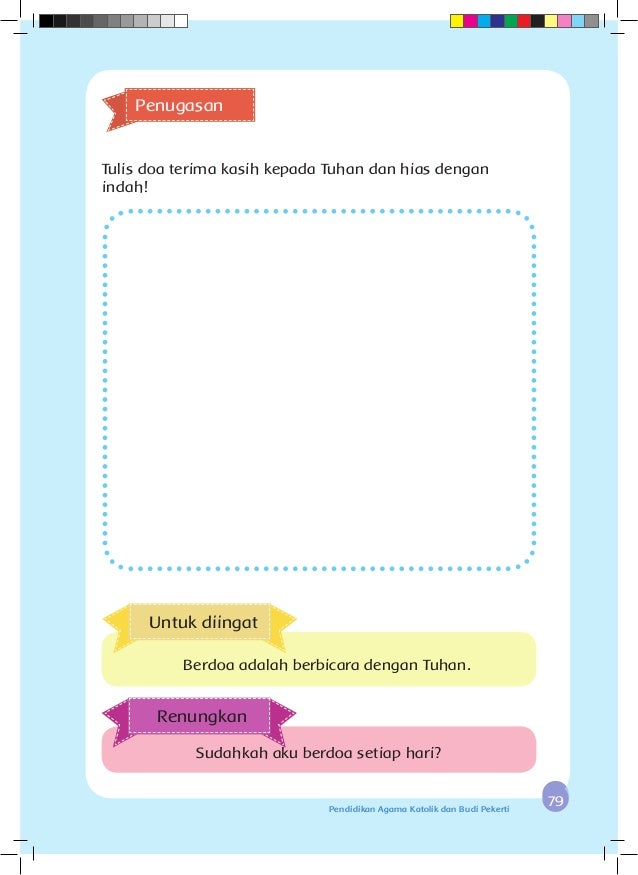 Penugasan

Tulis doa terima kasih kepada Tuhan dan hias dengan indah!

Untuk diingat

Berdoa adalah berbicara dengan Tuhan.

Renungkan

Sudahkah aku berdoa setiap hari?

Pendidikan Agama Katolik dan Budi Pekerti

79